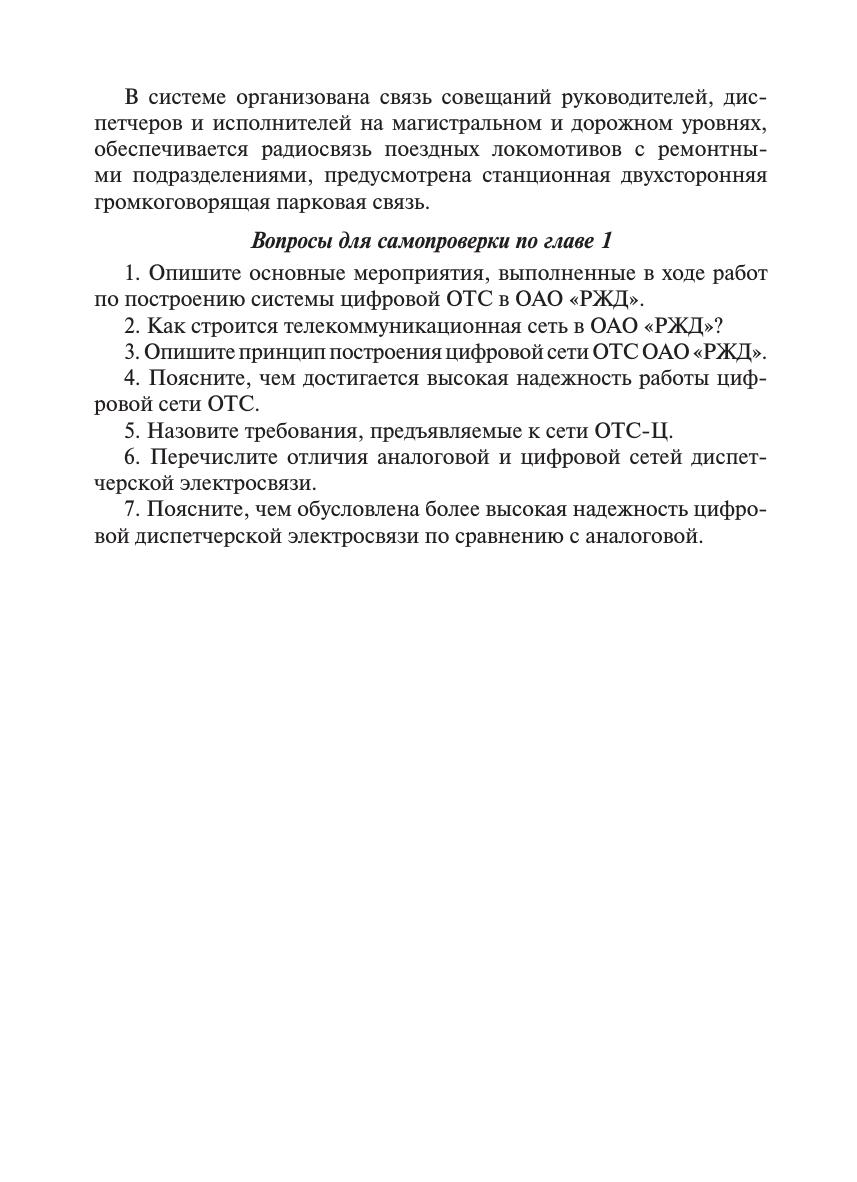 В системе организована связь совещаний руководителей, диспетчеров и исполнителей на магистральном и дорожном уровнях, обеспечивается радиосвязь поездных локомотивов с ремонтными подразделениями, предусмотрена станционная двухсторонняя громкоговорящая парковая связь.

Вопросы для самопроверки по главе 1

1. Опишите основные мероприятия, выполненные в ходе работ по построению системы цифровой ОТС в ОАО «РЖД».

2. Как строится телекоммуникационная сеть в ОАО «РЖД»?

3. Опишите принцип построения цифровой сети ОТС ОАО «РЖД».

4. Поясните, чем достигается высокая надежность работы цифровой сети ОТС.

5. Назовите требования, предъявляемые к сети ОТС-Ц.

6. Перечислите отличия аналоговой и цифровой сетей диспетчерской электросвязи.

7. Поясните, чем обусловлена более высокая надежность цифровой диспетчерской электросвязи по сравнению с аналоговой.